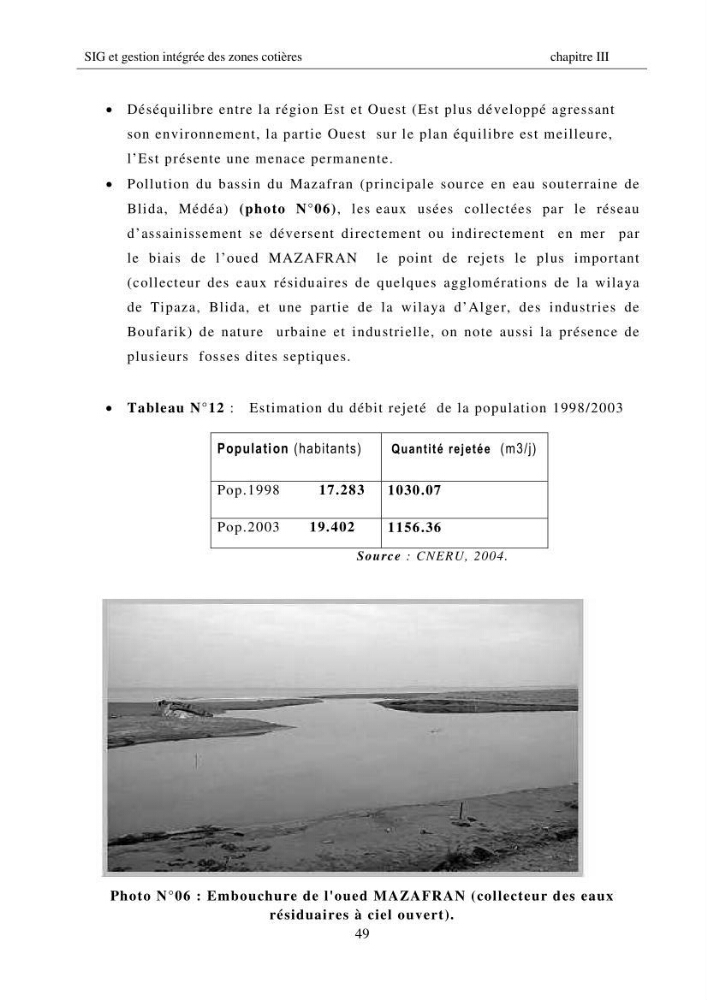 SIG et gestion intégrée des zones cotières chapitre III

• Déséquilibre entre la région Est et Ouest (Est plus développé agressant son environnement, la partie Ouest sur le plan équilibre est meilleure, l'Est présente une menace permanente.
• Pollution du bassin du Mazafran (principale source en eau souterraine de Blida, Médéa) (photo N°06), les eaux usées collectées par le réseau d'assainissement se déversent directement ou indirectement en mer par le biais de l'oued MAZAFRAN le point de rejets le plus important (collecteur des eaux résiduaires de quelques agglomérations de la wilaya de Tipaza, Blida, et une partie de la wilaya d'Alger, des industries de Boufarik) de nature urbaine et industrielle, on note aussi la présence de plusieurs fosses dites septiques.

• Tableau N°12 : Estimation du débit rejeté de la population 1998/2003

| Population (habitants) | Quantité rejetée (m3/j) |
|---|---|
| Pop.1998 17.283 | 1030.07 |
| Pop.2003 19.402 | 1156.36 |

Source : CNERU, 2004.

Photo N°06 : Embouchure de l'oued MAZAFRAN (collecteur des eaux résiduaires à ciel ouvert).

49